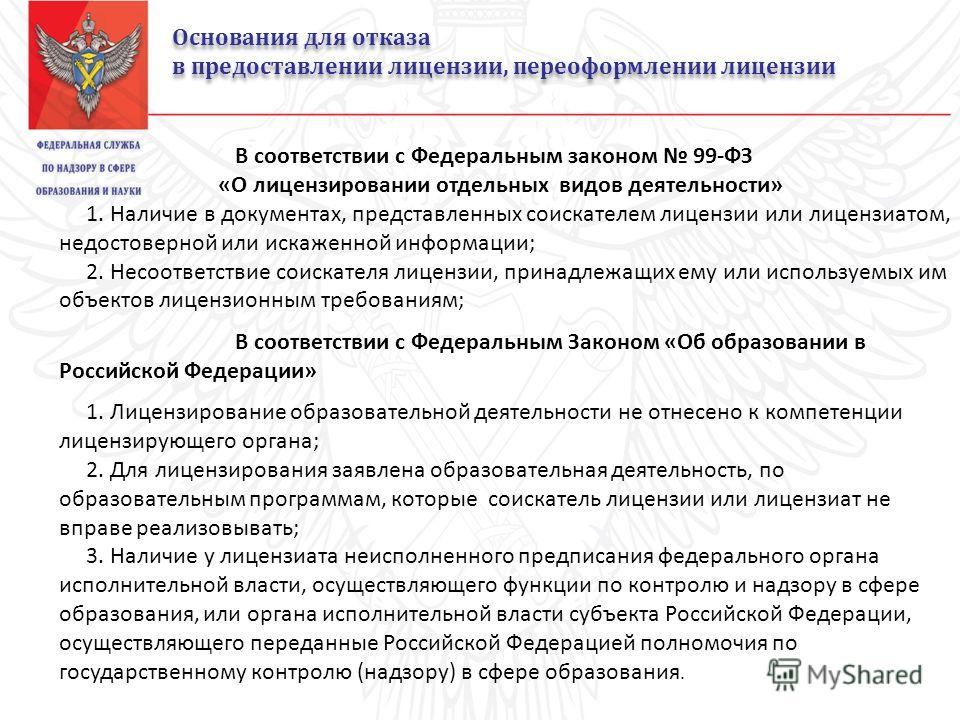 Основания для отказа
в предоставлении лицензии, переоформлении лицензии

ФЕДЕРАЛЬНАЯ СЛУЖБА ПО НАДЗОРУ В СФЕРЕ ОБРАЗОВАНИЯ И НАУКИ

В соответствии с Федеральным законом № 99-ФЗ
«О лицензировании отдельных видов деятельности»

1. Наличие в документах, представленных соискателем лицензии или лицензиатом, недостоверной или искаженной информации;

2. Несоответствие соискателя лицензии, принадлежащих ему или используемых им объектов лицензионным требованиям;

В соответствии с Федеральным Законом «Об образовании в Российской Федерации»

1. Лицензирование образовательной деятельности не отнесено к компетенции лицензирующего органа;

2. Для лицензирования заявлена образовательная деятельность, по образовательным программам, которые соискатель лицензии или лицензиат не вправе реализовывать;

3. Наличие у лицензиата неисполненного предписания федерального органа исполнительной власти, осуществляющего функции по контролю и надзору в сфере образования, или органа исполнительной власти субъекта Российской Федерации, осуществляющего переданные Российской Федерацией полномочия по государственному контролю (надзору) в сфере образования.

MyShared